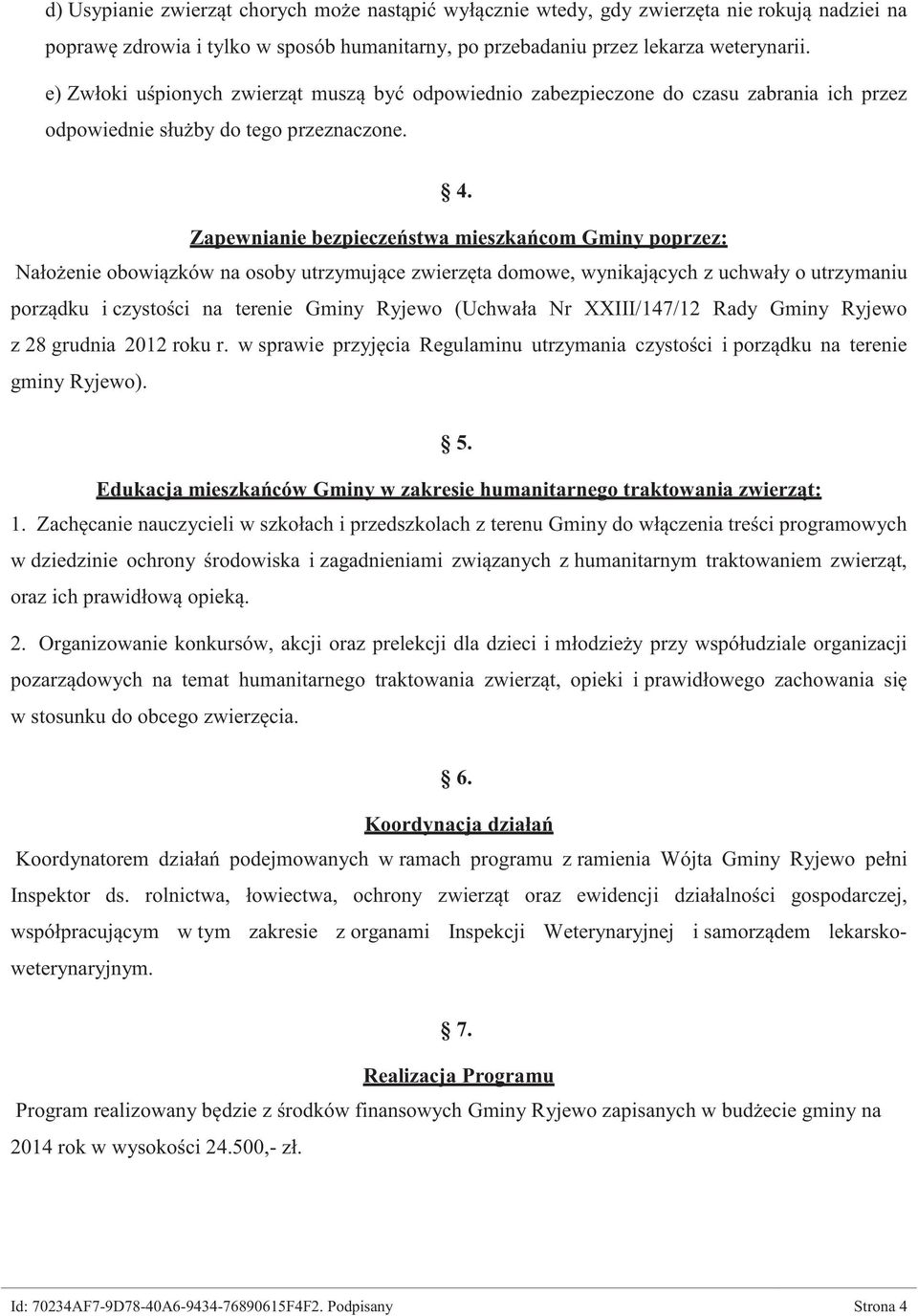 d) Usypianie zwierząt chorych może nastąpić wyłącznie wtedy, gdy zwierzęta nie rokują nadziei na poprawę zdrowia i tylko w sposób humanitarny, po przebadaniu przez lekarza weterynarii.

e) Zwłoki uśpionych zwierząt muszą być odpowiednio zabezpieczone do czasu zabrania ich przez odpowiednie służby do tego przeznaczone.

§ 4.

Zapewnianie bezpieczeństwa mieszkańcom Gminy poprzez:

Nałożenie obowiązków na osoby utrzymujące zwierzęta domowe, wynikających z uchwały o utrzymaniu porządku i czystości na terenie Gminy Ryjewo (Uchwała Nr XXIII/147/12 Rady Gminy Ryjewo z 28 grudnia 2012 roku r. w sprawie przyjęcia Regulaminu utrzymania czystości i porządku na terenie gminy Ryjewo).

§ 5.

Edukacja mieszkańców Gminy w zakresie humanitarnego traktowania zwierząt:

1. Zachęcanie nauczycieli w szkołach i przedszkolach z terenu Gminy do włączenia treści programowych w dziedzinie ochrony środowiska i zagadnieniami związanych z humanitarnym traktowaniem zwierząt, oraz ich prawidłową opieką.

2. Organizowanie konkursów, akcji oraz prelekcji dla dzieci i młodzieży przy współudziale organizacji pozarządowych na temat humanitarnego traktowania zwierząt, opieki i prawidłowego zachowania się w stosunku do obcego zwierzęcia.

§ 6.

Koordynacja działań

Koordynatorem działań podejmowanych w ramach programu z ramienia Wójta Gminy Ryjewo pełni Inspektor ds. rolnictwa, łowiectwa, ochrony zwierząt oraz ewidencji działalności gospodarczej, współpracującym w tym zakresie z organami Inspekcji Weterynaryjnej i samorządem lekarsko-weterynaryjnym.

§ 7.

Realizacja Programu

Program realizowany będzie z środków finansowych Gminy Ryjewo zapisanych w budżecie gminy na 2014 rok w wysokości 24.500,- zł.

Id: 70234AF7-9D78-40A6-9434-76890615F4F2. Podpisany Strona 4